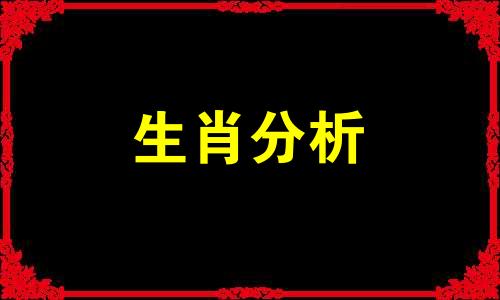 生肖分析